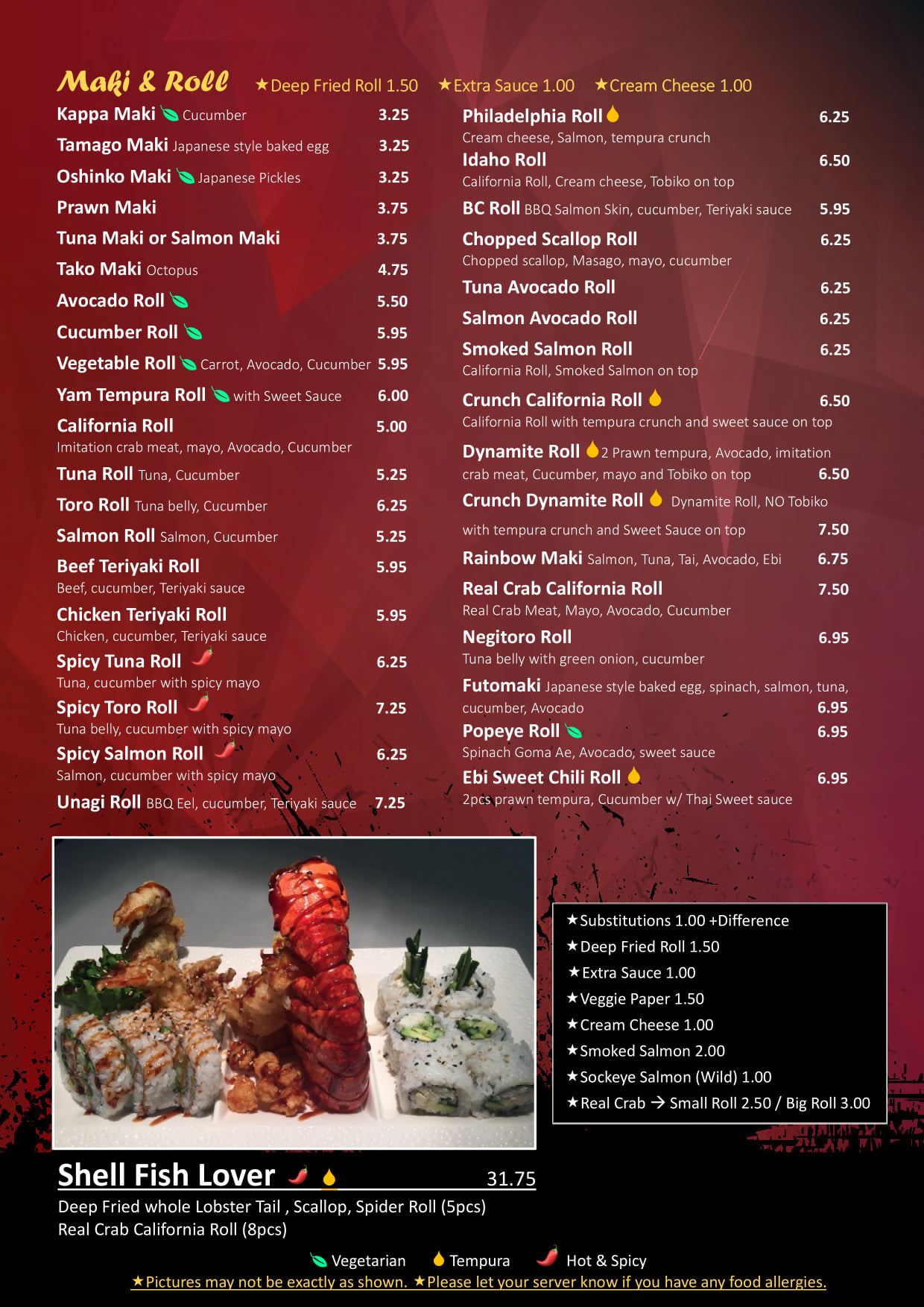 Maki & Roll ★Deep Fried Roll 1.50 ★Extra Sauce 1.00 ★Cream Cheese 1.00

Kappa Maki Cucumber 3.25
Tamago Maki Japanese style baked egg 3.25
Oshinko Maki Japanese Pickles 3.25
Prawn Maki 3.75
Tuna Maki or Salmon Maki 3.75
Tako Maki Octopus 4.75
Avocado Roll 5.50
Cucumber Roll 5.95
Vegetable Roll Carrot, Avocado, Cucumber 5.95
Yam Tempura Roll with Sweet Sauce 6.00
California Roll 5.00
Imitation crab meat, mayo, Avocado, Cucumber
Tuna Roll Tuna, Cucumber 5.25
Toro Roll Tuna belly, Cucumber 6.25
Salmon Roll Salmon, Cucumber 5.25
Beef Teriyaki Roll 5.95
Beef, cucumber, Teriyaki sauce
Chicken Teriyaki Roll 5.95
Chicken, cucumber, Teriyaki sauce
Spicy Tuna Roll 6.25
Tuna, cucumber with spicy mayo
Spicy Toro Roll 7.25
Tuna belly, cucumber with spicy mayo
Spicy Salmon Roll 6.25
Salmon, cucumber with spicy mayo
Unagi Roll BBQ Eel, cucumber, Teriyaki sauce 7.25

Philadelphia Roll 6.25
Cream cheese, Salmon, tempura crunch
Idaho Roll 6.50
California Roll, Cream cheese, Tobiko on top
BC Roll BBQ Salmon Skin, cucumber, Teriyaki sauce 5.95
Chopped Scallop Roll 6.25
Chopped scallop, Masago, mayo, cucumber
Tuna Avocado Roll 6.25
Salmon Avocado Roll 6.25
Smoked Salmon Roll 6.25
California Roll, Smoked Salmon on top
Crunch California Roll 6.50
California Roll with tempura crunch and sweet sauce on top
Dynamite Roll 2 Prawn tempura, Avocado, imitation crab meat, Cucumber, mayo and Tobiko on top 6.50
Crunch Dynamite Roll Dynamite Roll, NO Tobiko with tempura crunch and Sweet Sauce on top 7.50
Rainbow Maki Salmon, Tuna, Tai, Avocado, Ebi 6.75
Real Crab California Roll 7.50
Real Crab Meat, Mayo, Avocado, Cucumber
Negitoro Roll 6.95
Tuna belly with green onion, cucumber
Futomaki Japanese style baked egg, spinach, salmon, tuna, cucumber, Avocado 6.95
Popeye Roll 6.95
Spinach Goma Ae, Avocado, sweet sauce
Ebi Sweet Chili Roll 6.95
2pcs prawn tempura, Cucumber w/ Thai Sweet sauce

★Substitutions 1.00 +Difference
★Deep Fried Roll 1.50
★Extra Sauce 1.00
★Veggie Paper 1.50
★Cream Cheese 1.00
★Smoked Salmon 2.00
★Sockeye Salmon (Wild) 1.00
★Real Crab → Small Roll 2.50 / Big Roll 3.00

Shell Fish Lover 31.75
Deep Fried whole Lobster Tail , Scallop, Spider Roll (5pcs)
Real Crab California Roll (8pcs)

Vegetarian Tempura Hot & Spicy
★Pictures may not be exactly as shown. ★Please let your server know if you have any food allergies.